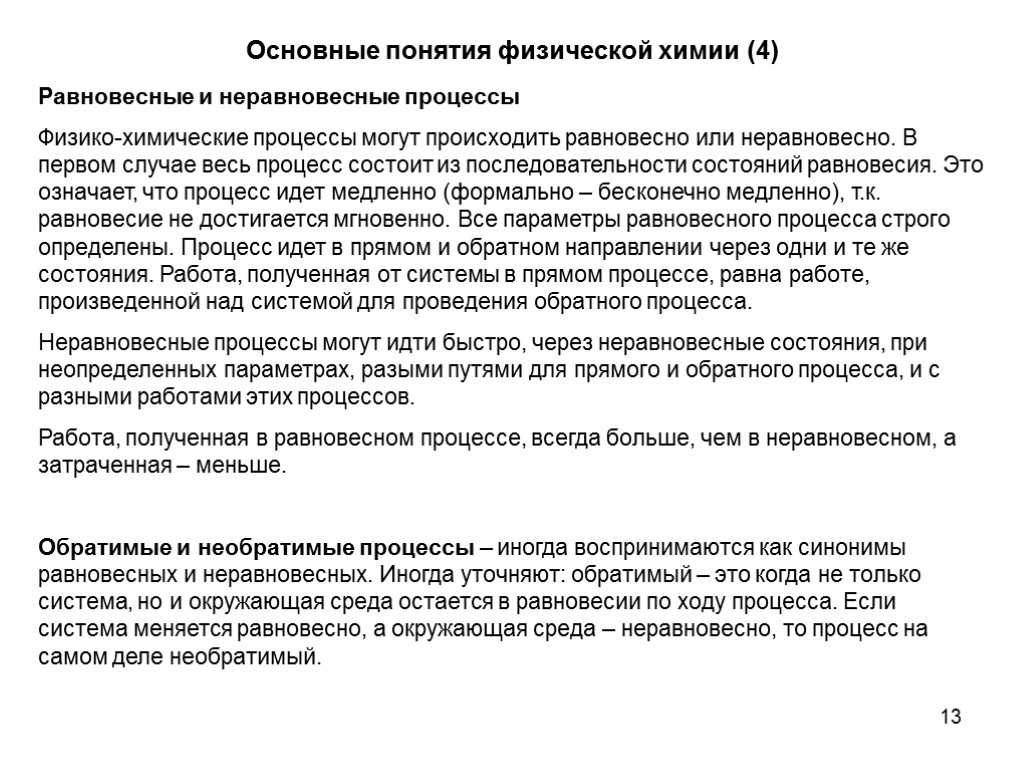 Основные понятия физической химии (4)

Равновесные и неравновесные процессы

Физико-химические процессы могут происходить равновесно или неравновесно. В первом случае весь процесс состоит из последовательности состояний равновесия. Это означает, что процесс идет медленно (формально – бесконечно медленно), т.к. равновесие не достигается мгновенно. Все параметры равновесного процесса строго определены. Процесс идет в прямом и обратном направлении через одни и те же состояния. Работа, полученная от системы в прямом процессе, равна работе, произведенной над системой для проведения обратного процесса.

Неравновесные процессы могут идти быстро, через неравновесные состояния, при неопределенных параметрах, разыми путями для прямого и обратного процесса, и с разными работами этих процессов.

Работа, полученная в равновесном процессе, всегда больше, чем в неравновесном, а затраченная – меньше.

Обратимые и необратимые процессы – иногда воспринимаются как синонимы равновесных и неравновесных. Иногда уточняют: обратимый – это когда не только система, но и окружающая среда остается в равновесии по ходу процесса. Если система меняется равновесно, а окружающая среда – неравновесно, то процесс на самом деле необратимый.

13